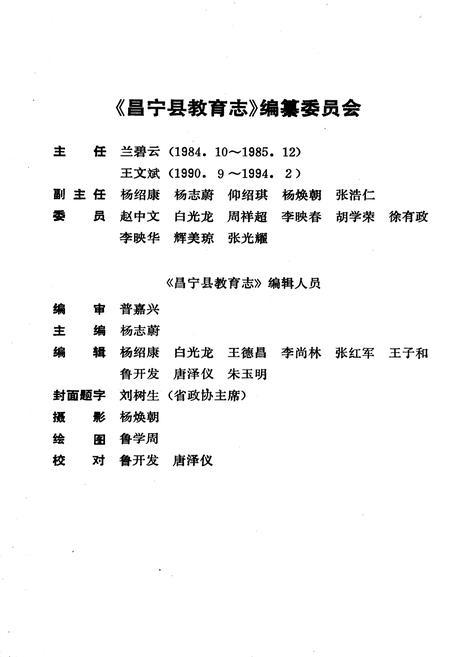 《昌宁县教育志》编纂委员会

主　任　兰碧云（1984．10～1985．12）
王文斌（1990．9～1994．2）
副主任　杨绍康　杨志蔚　仰绍琪　杨焕朝　张浩仁
委　员　赵中文　白光龙　周祥超　李映春　胡学荣　徐有政　李映华　辉美琼　张光耀

《昌宁县教育志》编辑人员

编　审　普嘉兴
主　编　杨志蔚
编　辑　杨绍康　白光龙　王德昌　李尚林　张红军　王子和　鲁开发　唐泽仪　朱玉明
封面题字　刘树生（省政协主席）
摄　影　杨焕朝
绘　图　鲁学周
校　对　鲁开发　唐泽仪